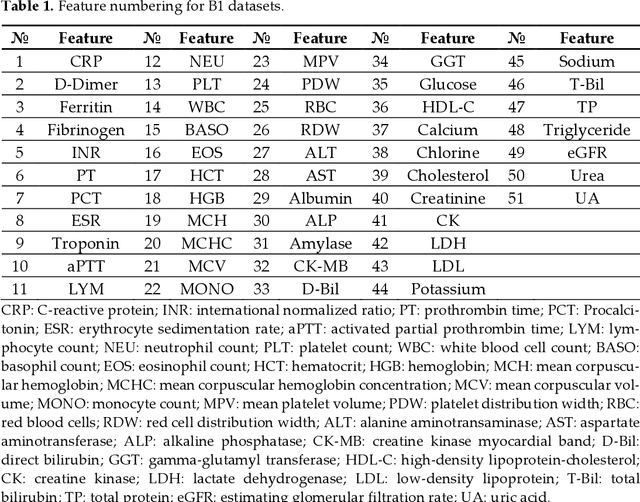 **Table 1.** Feature numbering for B1 datasets.

| № | Feature | № | Feature | № | Feature | № | Feature | № | Feature |
|---|---|---|---|---|---|---|---|---|---|
| 1 | CRP | 12 | NEU | 23 | MPV | 34 | GGT | 45 | Sodium |
| 2 | D-Dimer | 13 | PLT | 24 | PDW | 35 | Glucose | 46 | T-Bil |
| 3 | Ferritin | 14 | WBC | 25 | RBC | 36 | HDL-C | 47 | TP |
| 4 | Fibrinogen | 15 | BASO | 26 | RDW | 37 | Calcium | 48 | Triglyceride |
| 5 | INR | 16 | EOS | 27 | ALT | 38 | Chlorine | 49 | eGFR |
| 6 | PT | 17 | HCT | 28 | AST | 39 | Cholesterol | 50 | Urea |
| 7 | PCT | 18 | HGB | 29 | Albumin | 40 | Creatinine | 51 | UA |
| 8 | ESR | 19 | MCH | 30 | ALP | 41 | CK | | |
| 9 | Troponin | 20 | MCHC | 31 | Amylase | 42 | LDH | | |
| 10 | aPTT | 21 | MCV | 32 | CK-MB | 43 | LDL | | |
| 11 | LYM | 22 | MONO | 33 | D-Bil | 44 | Potassium | | |

CRP: C-reactive protein; INR: international normalized ratio; PT: prothrombin time; PCT: Procalcitonin; ESR: erythrocyte sedimentation rate; aPTT: activated partial prothrombin time; LYM: lymphocyte count; NEU: neutrophil count; PLT: platelet count; WBC: white blood cell count; BASO: basophil count; EOS: eosinophil count; HCT: hematocrit; HGB: hemoglobin; MCH: mean corpuscular hemoglobin; MCHC: mean corpuscular hemoglobin concentration; MCV: mean corpuscular volume; MONO: monocyte count; MPV: mean platelet volume; PDW: platelet distribution width; RBC: red blood cells; RDW: red cell distribution width; ALT: alanine aminotransaminase; AST: aspartate aminotransferase; ALP: alkaline phosphatase; CK-MB: creatine kinase myocardial band; D-Bil: direct bilirubin; GGT: gamma-glutamyl transferase; HDL-C: high-density lipoprotein-cholesterol; CK: creatine kinase; LDH: lactate dehydrogenase; LDL: low-density lipoprotein; T-Bil: total bilirubin; TP: total protein; eGFR: estimating glomerular filtration rate; UA: uric acid.